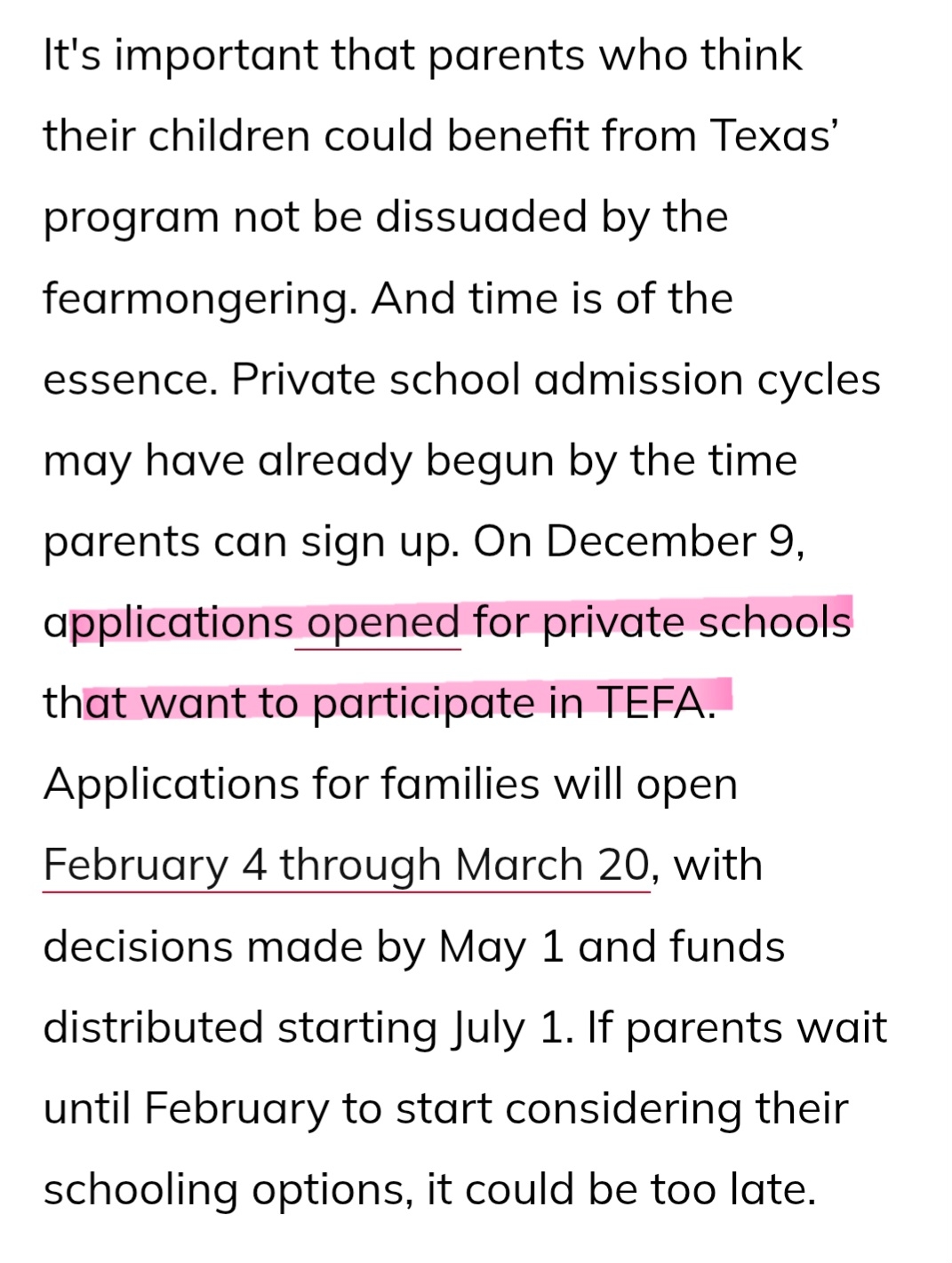 It's important that parents who think their children could benefit from Texas' program not be dissuaded by the fearmongering. And time is of the essence. Private school admission cycles may have already begun by the time parents can sign up. On December 9, applications opened for private schools that want to participate in TEFA. Applications for families will open February 4 through March 20, with decisions made by May 1 and funds distributed starting July 1. If parents wait until February to start considering their schooling options, it could be too late.